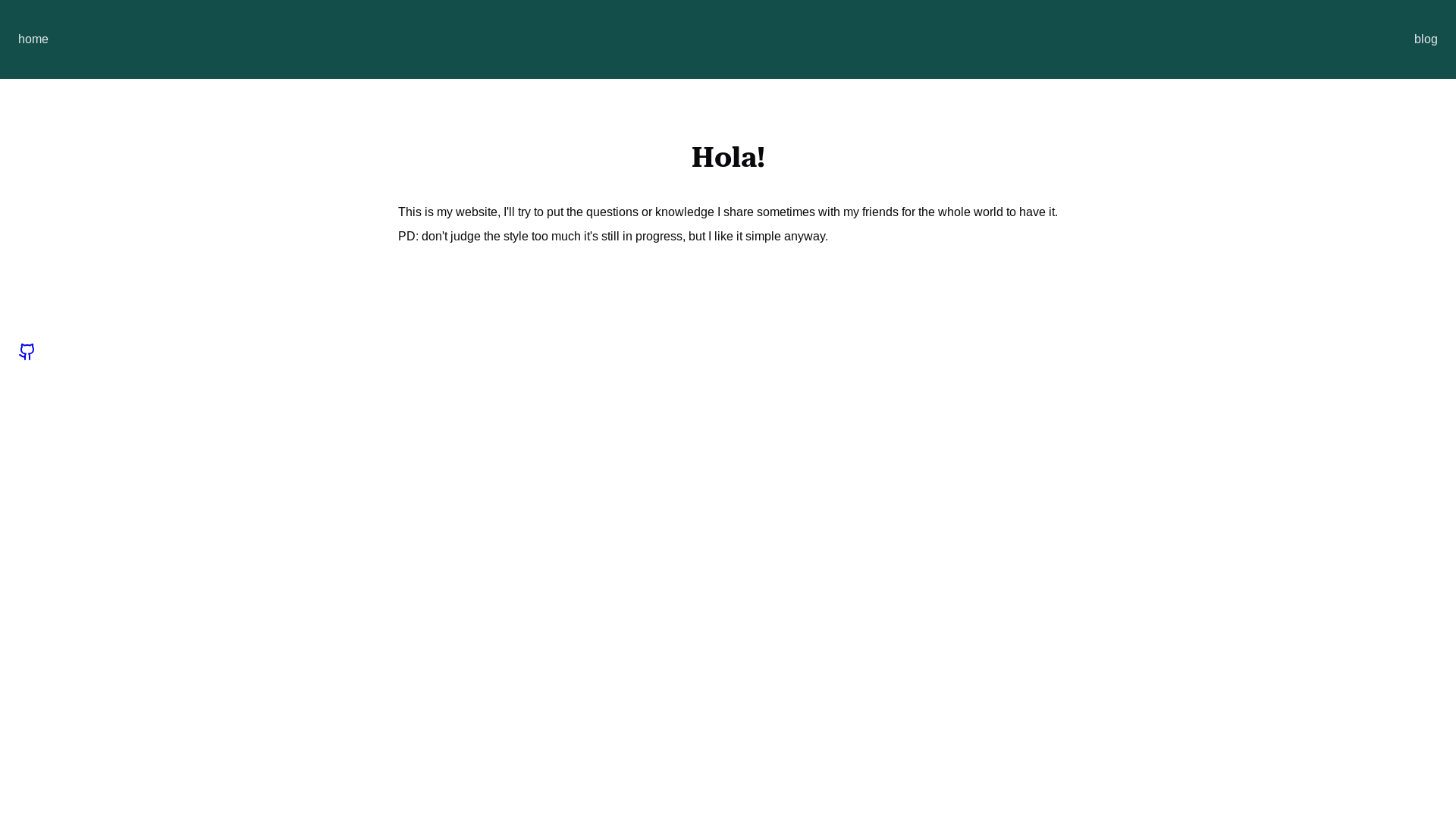 home

blog

Hola!

This is my website, I'll try to put the questions or knowledge I share sometimes with my friends for the whole world to have it.

PD: don't judge the style too much it's still in progress, but I like it simple anyway.